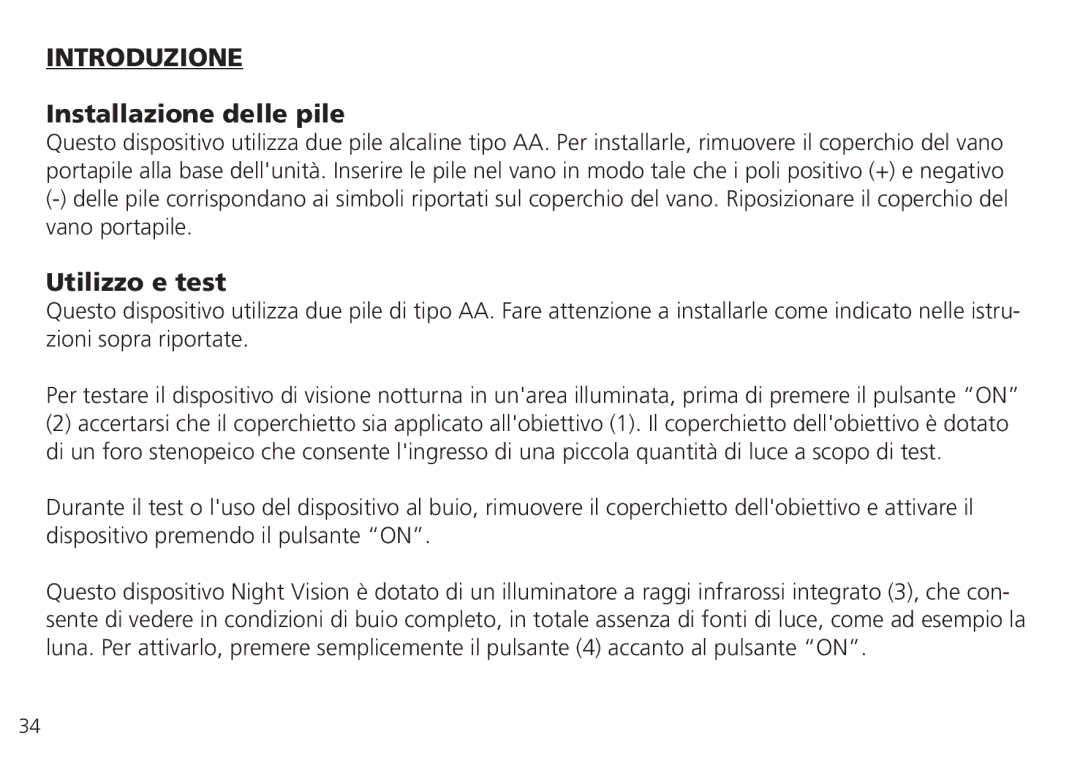 INTRODUZIONE

Installazione delle pile

Questo dispositivo utilizza due pile alcaline tipo AA. Per installarle, rimuovere il coperchio del vano portapile alla base dell'unità. Inserire le pile nel vano in modo tale che i poli positivo (+) e negativo (-) delle pile corrispondano ai simboli riportati sul coperchio del vano. Riposizionare il coperchio del vano portapile.

Utilizzo e test

Questo dispositivo utilizza due pile di tipo AA. Fare attenzione a installarle come indicato nelle istruzioni sopra riportate.

Per testare il dispositivo di visione notturna in un'area illuminata, prima di premere il pulsante “ON” (2) accertarsi che il coperchietto sia applicato all'obiettivo (1). Il coperchietto dell'obiettivo è dotato di un foro stenopeico che consente l'ingresso di una piccola quantità di luce a scopo di test.

Durante il test o l'uso del dispositivo al buio, rimuovere il coperchietto dell'obiettivo e attivare il dispositivo premendo il pulsante “ON”.

Questo dispositivo Night Vision è dotato di un illuminatore a raggi infrarossi integrato (3), che consente di vedere in condizioni di buio completo, in totale assenza di fonti di luce, come ad esempio la luna. Per attivarlo, premere semplicemente il pulsante (4) accanto al pulsante “ON”.

34